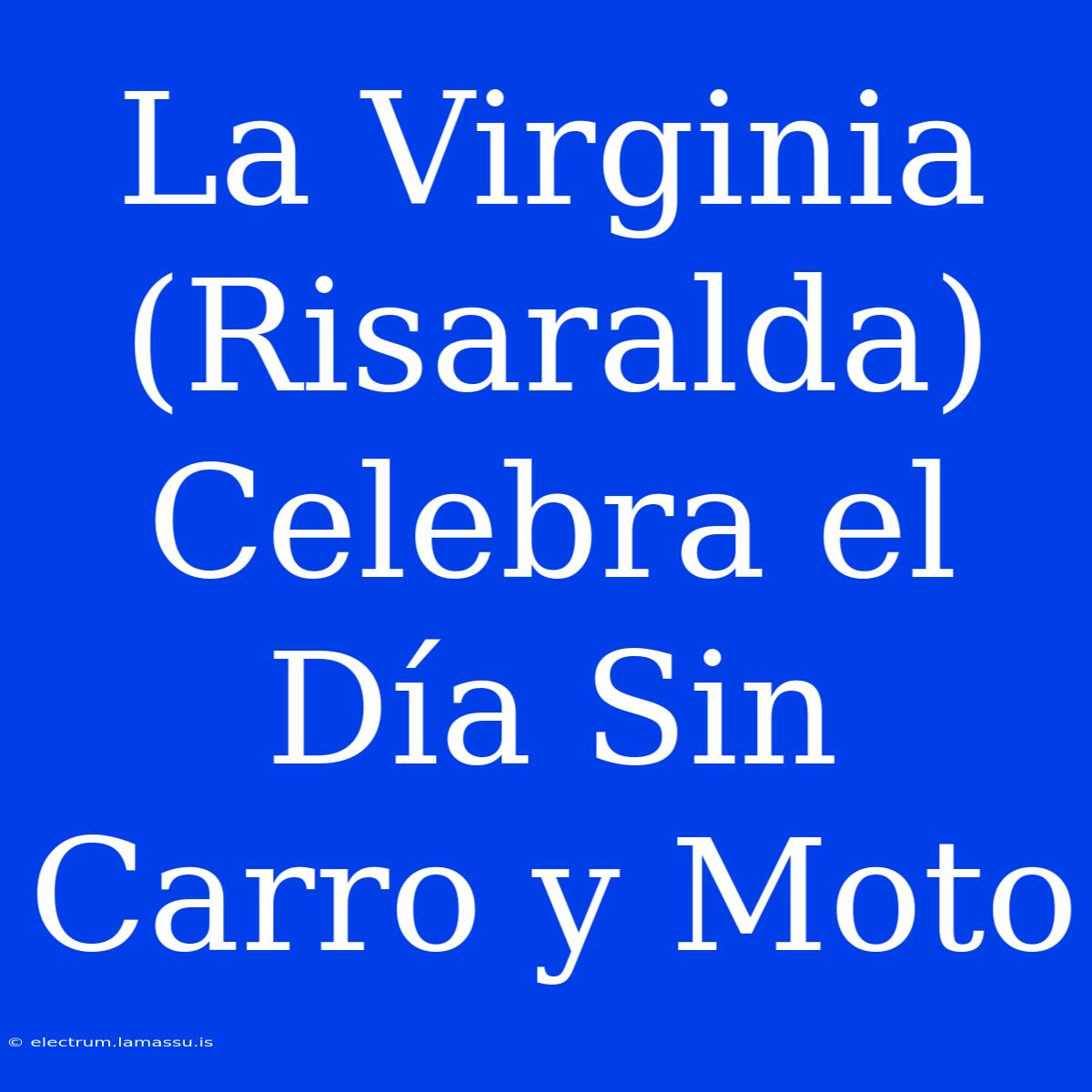 La Virginia (Risaralda) Celebra el Día Sin Carro y Moto

© electrum.lamassu.is